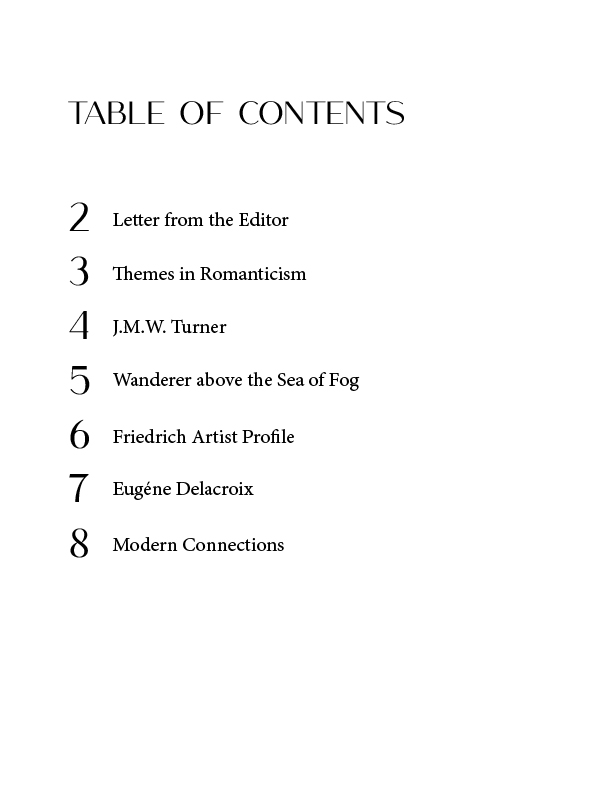 TABLE OF CONTENTS

2 Letter from the Editor

3 Themes in Romanticism

4 J.M.W. Turner

5 Wanderer above the Sea of Fog

6 Friedrich Artist Profile

7 Eugéne Delacroix

8 Modern Connections